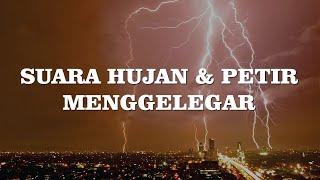 SUARA HUJAN & PETIR MENGGELEGAR